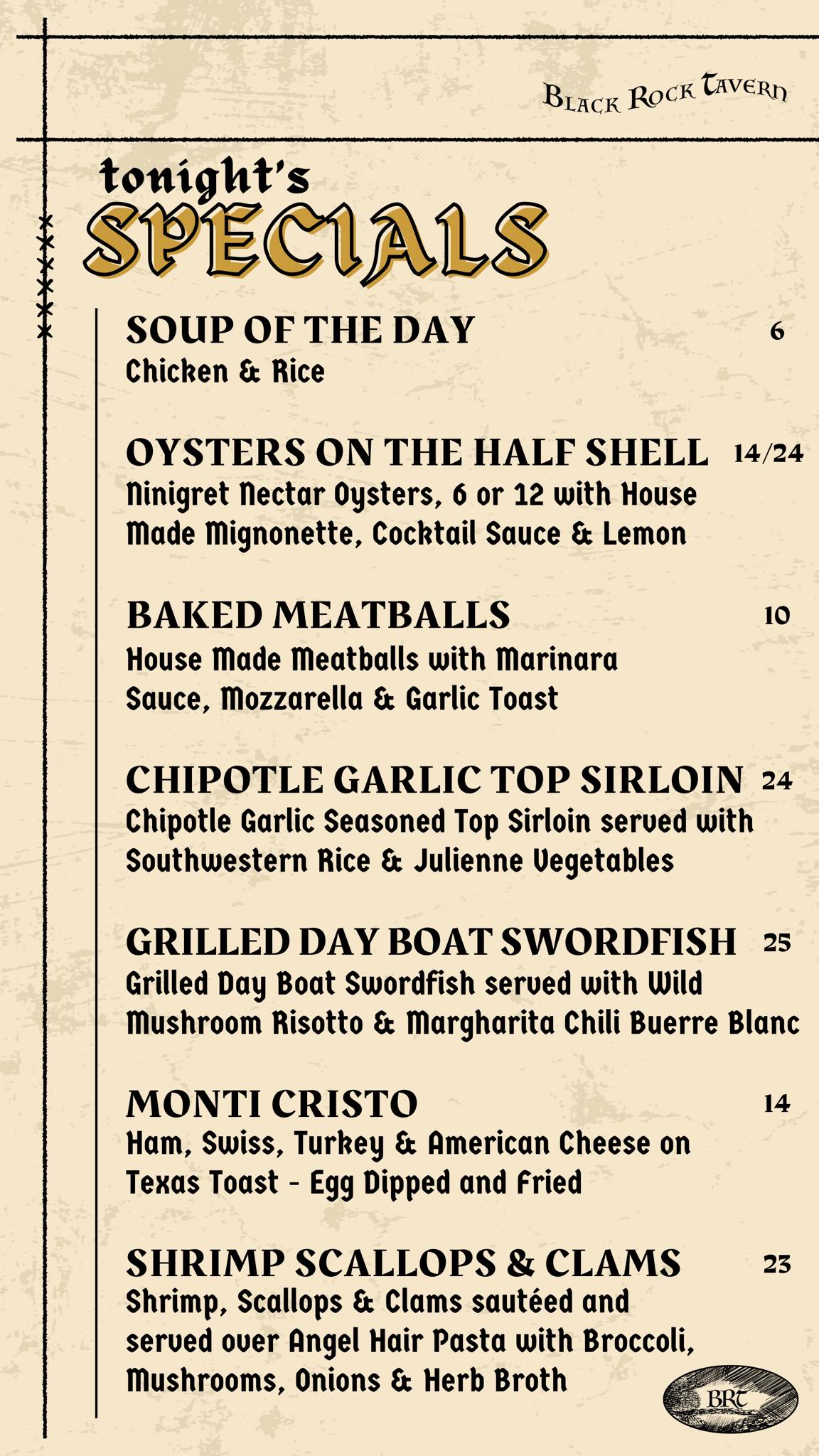 Black Rock Tavern

tonight's
SPECIALS

SOUP OF THE DAY 6
Chicken & Rice

OYSTERS ON THE HALF SHELL 14/24
Ninigret Nectar Oysters, 6 or 12 with House Made Mignonette, Cocktail Sauce & Lemon

BAKED MEATBALLS 10
House Made Meatballs with Marinara Sauce, Mozzarella & Garlic Toast

CHIPOTLE GARLIC TOP SIRLOIN 24
Chipotle Garlic Seasoned Top Sirloin served with Southwestern Rice & Julienne Vegetables

GRILLED DAY BOAT SWORDFISH 25
Grilled Day Boat Swordfish served with Wild Mushroom Risotto & Margharita Chili Buerre Blanc

MONTI CRISTO 14
Ham, Swiss, Turkey & American Cheese on Texas Toast - Egg Dipped and Fried

SHRIMP SCALLOPS & CLAMS 23
Shrimp, Scallops & Clams sautéed and served over Angel Hair Pasta with Broccoli, Mushrooms, Onions & Herb Broth

BRT